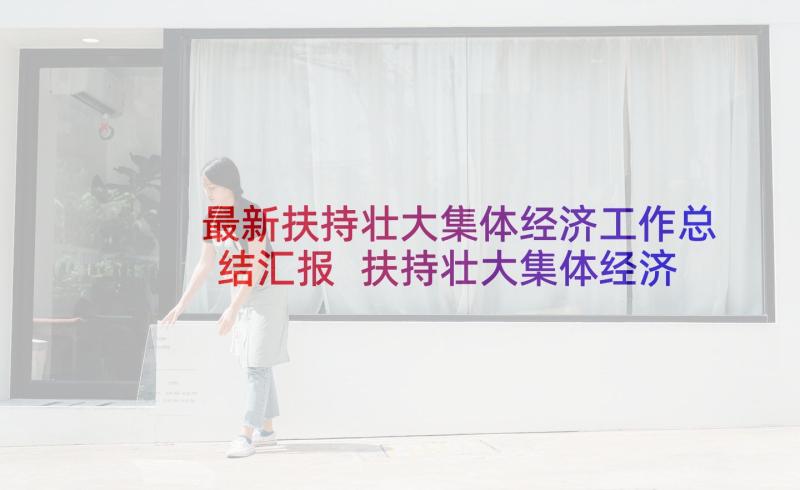 最新扶持壮大集体经济工作总结汇报 扶持壮大集体经济